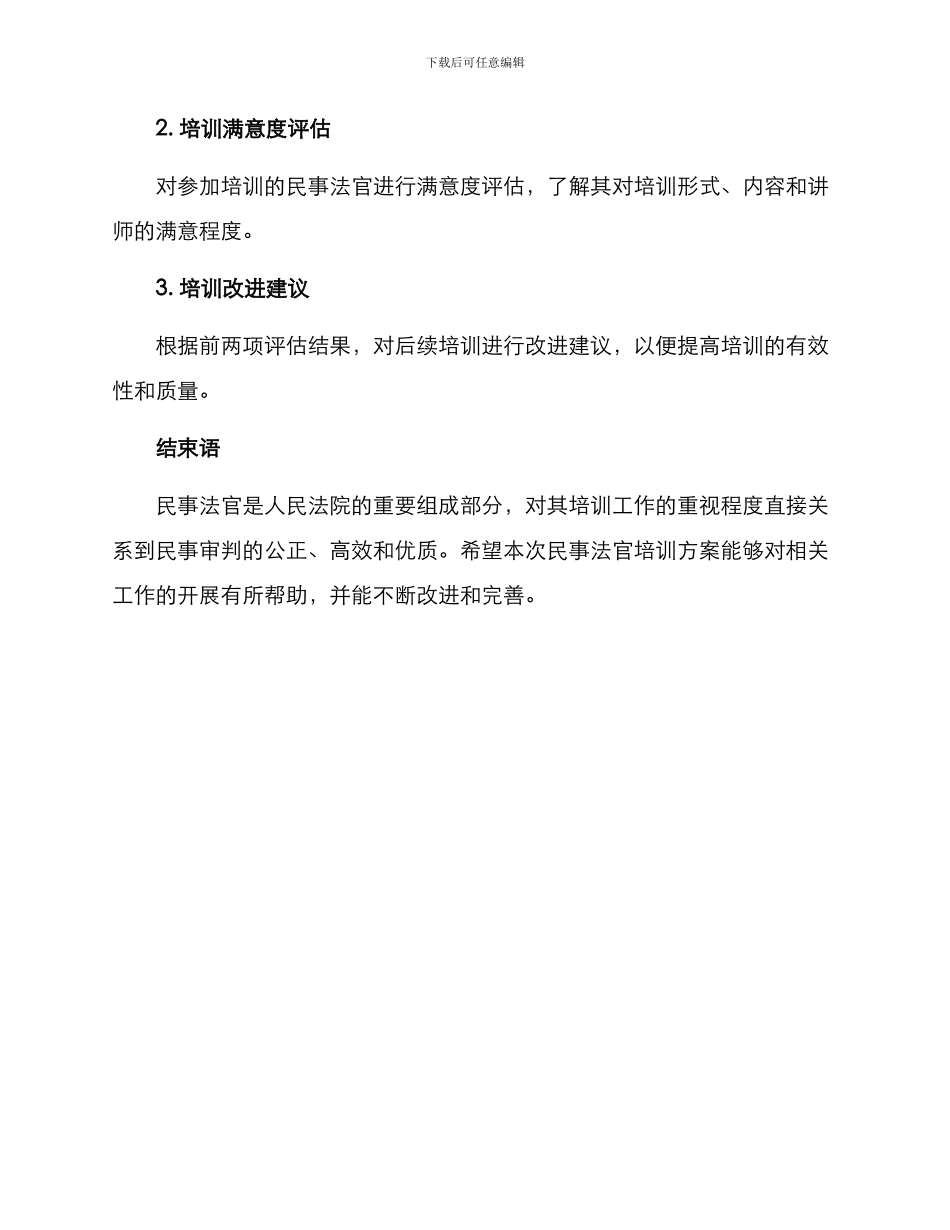 下载后可任意编辑

2. 培训满意度评估

对参加培训的民事法官进行满意度评估，了解其对培训形式、内容和讲师的满意程度。

3. 培训改进建议

根据前两项评估结果，对后续培训进行改进建议，以便提高培训的有效性和质量。

结束语

民事法官是人民法院的重要组成部分，对其培训工作的重视程度直接关系到民事审判的公正、高效和优质。希望本次民事法官培训方案能够对相关工作的开展有所帮助，并能不断改进和完善。